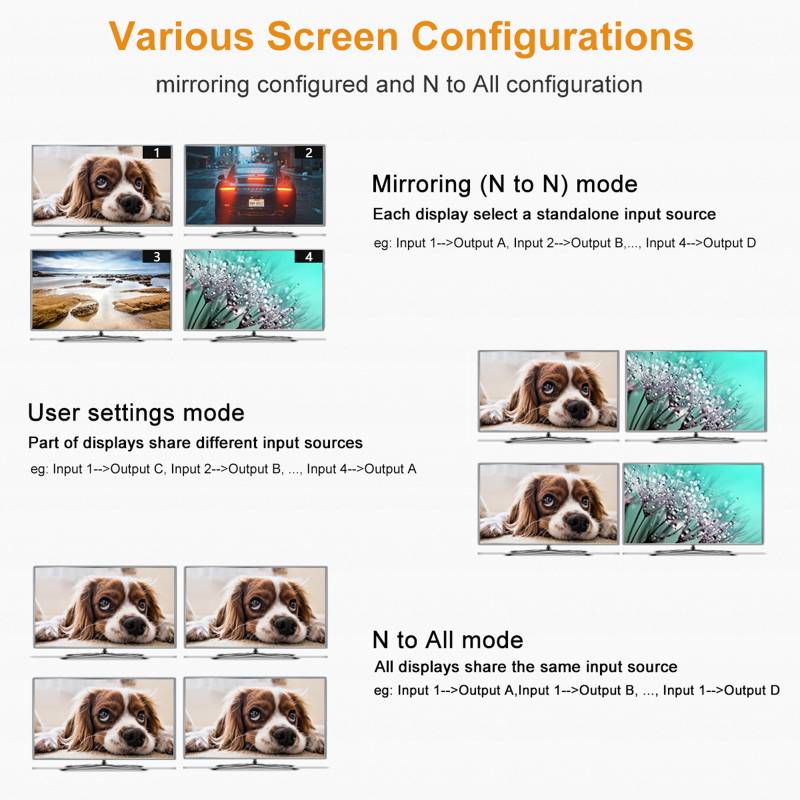 Various Screen Configurations

mirroring configured and N to All configuration

1

2

3

4

Mirroring (N to N) mode

Each display select a standalone input source

eg: Input 1-->Output A, Input 2-->Output B,..., Input 4-->Output D

User settings mode

Part of displays share different input sources

eg: Input 1-->Output C, Input 2-->Output B, ..., Input 4-->Output A

N to All mode

All displays share the same input source

eg: Input 1-->Output A,Input 1-->Output B, ..., Input 1-->Output D